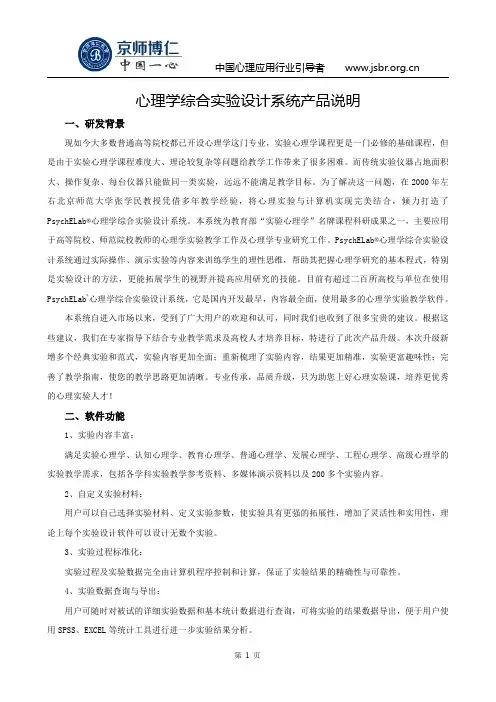 京师博仁
中国一心
中国心理应用行业引导者 www.jsbr.org.cn

心理学综合实验设计系统产品说明

一、研发背景

现如今大多数普通高等院校都已开设心理学这门专业，实验心理学课程更是一门必修的基础课程，但是由于实验心理学课程难度大、理论较复杂等问题给教学工作带来了很多困难。而传统实验仪器占地面积大、操作复杂、每台仪器只能做同一类实验，远远不能满足教学目标，为了解决这一问题，在 2000 年左右北京师范大学张学民教授凭借多年教学经验，将心理实验与计算机实现完美结合，倾力打造了 PsychELab®心理学综合实验设计系统。本系统为教育部"实验心理学"名牌课程科研成果之一，主要应用于高等院校、师范院校教师的心理学实验教学工作及心理学专业研究工作。PsychELab®心理学综合实验设计系统通过实际操作、演示实验等内容来训练学生的理性思维，帮助其把握心理学研究的基本程式，特别是实验设计的方法，更能拓展学生的视野并提高应用研究的技能。目前有超过二百所高校与单位在使用 PsychELab®心理学综合实验设计系统，它是国内开发最早，内容最全面，使用最多的心理学实验教学软件。

本系统自进入市场以来，受到了广大用户的欢迎和认可，同时我们也收到了很多宝贵的建议。根据这些建议，我们在专家指导下结合专业教学需求及高校人才培养目标，特进行了此次产品升级。本次升级新增多个经典实验和范式，实验内容更加全面；重新梳理了实验内容，结果更加精准，实验更富趣味性；完善了教学指南，使您的教学思路更加清晰。专业传承，品质升级，只为助您上好心理实验课，培养更优秀的心理实验人才！

二、软件功能

1、实验内容丰富：

满足实验心理学、认知心理学、教育心理学、普通心理学、发展心理学、工程心理学、高级心理学的实验教学需求，包括各学科实验教学参考资料、多媒体演示资料以及 200 多个实验内容。

2、自定义实验材料：

用户可以自己选择实验材料、定义实验参数，使实验具有更强的拓展性，增加了灵活性和实用性，理论上每个实验设计软件可以设计无数个实验。

3、实验过程标准化：

实验过程及实验数据完全由计算机程序控制和计算，保证了实验结果的精确性与可靠性。

4、实验数据查询与导出：

用户可随时对被试的详细实验数据和基本统计数据进行查询，可将实验的结果数据导出，便于用户使用 SPSS、EXCEL 等统计工具进行进一步实验结果分析。

第 1 页